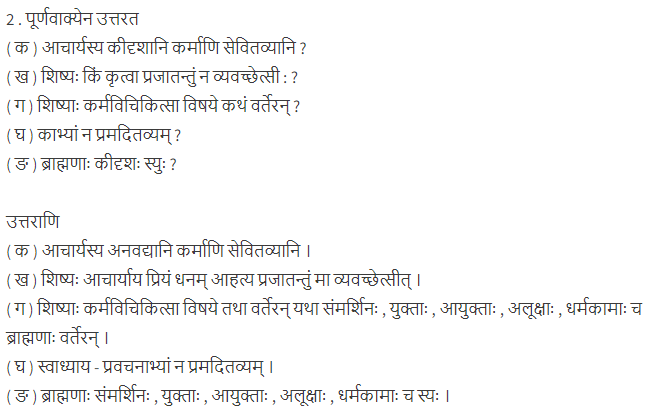 2 . पूर्णवाक्येन उत्तरत
( क ) आचार्यस्य कीदृशानि कर्माणि सेवितव्यानि ?
( ख ) शिष्यः किं कृत्वा प्रजातन्तुं न व्यवच्छेत्सी : ?
( ग ) शिष्याः कर्मविचिकित्सा विषये कथं वर्तेरन् ?
( घ ) काभ्यां न प्रमदितव्यम् ?
( ङ ) ब्राह्मणाः कीदृशः स्युः ?

उत्तराणि
( क ) आचार्यस्य अनवद्यानि कर्माणि सेवितव्यानि ।
( ख ) शिष्यः आचार्याय प्रियं धनम् आहत्य प्रजातन्तुं मा व्यवच्छेत्सीत् ।
( ग ) शिष्याः कर्मविचिकित्सा विषये तथा वर्तेरन् यथा संमर्शिनः , युक्ताः , आयुक्ताः , अलूक्षाः , धर्मकामाः च ब्राह्मणाः वर्तेरन् ।
( घ ) स्वाध्याय - प्रवचनाभ्यां न प्रमदितव्यम् ।
( ङ ) ब्राह्मणाः संमर्शिनः , युक्ताः , आयुक्ताः , अलूक्षाः , धर्मकामाः च स्यः ।